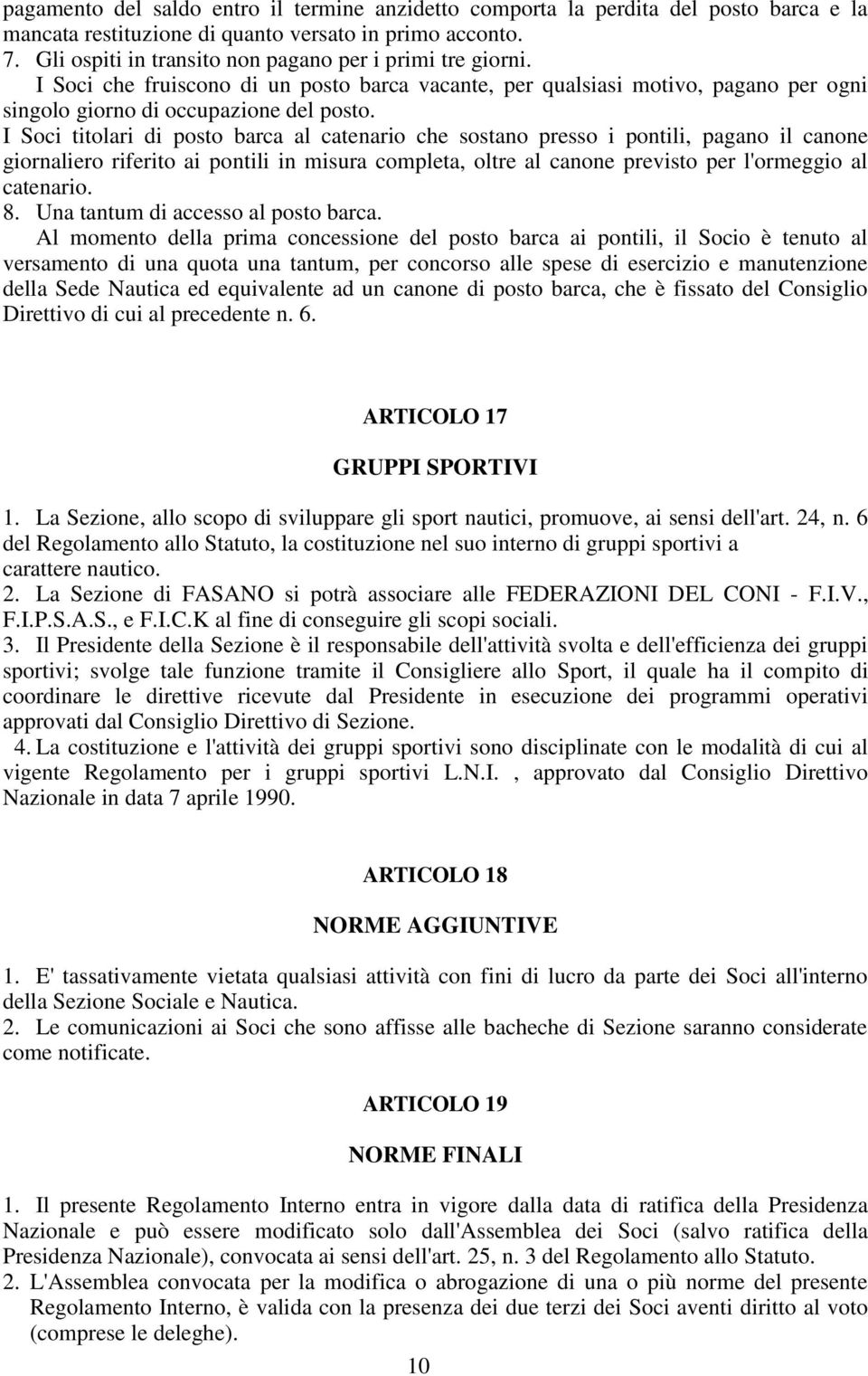 pagamento del saldo entro il termine anzidetto comporta la perdita del posto barca e la mancata restituzione di quanto versato in primo acconto.
7. Gli ospiti in transito non pagano per i primi tre giorni.
I Soci che fruiscono di un posto barca vacante, per qualsiasi motivo, pagano per ogni singolo giorno di occupazione del posto.
I Soci titolari di posto barca al catenario che sostano presso i pontili, pagano il canone giornaliero riferito ai pontili in misura completa, oltre al canone previsto per l'ormeggio al catenario.
8. Una tantum di accesso al posto barca.
Al momento della prima concessione del posto barca ai pontili, il Socio è tenuto al versamento di una quota una tantum, per concorso alle spese di esercizio e manutenzione della Sede Nautica ed equivalente ad un canone di posto barca, che è fissato del Consiglio Direttivo di cui al precedente n. 6.

ARTICOLO 17

GRUPPI SPORTIVI

1. La Sezione, allo scopo di sviluppare gli sport nautici, promuove, ai sensi dell'art. 24, n. 6 del Regolamento allo Statuto, la costituzione nel suo interno di gruppi sportivi a carattere nautico.
2. La Sezione di FASANO si potrà associare alle FEDERAZIONI DEL CONI - F.I.V., F.I.P.S.A.S., e F.I.C.K al fine di conseguire gli scopi sociali.
3. Il Presidente della Sezione è il responsabile dell'attività svolta e dell'efficienza dei gruppi sportivi; svolge tale funzione tramite il Consigliere allo Sport, il quale ha il compito di coordinare le direttive ricevute dal Presidente in esecuzione dei programmi operativi approvati dal Consiglio Direttivo di Sezione.
4. La costituzione e l'attività dei gruppi sportivi sono disciplinate con le modalità di cui al vigente Regolamento per i gruppi sportivi L.N.I. , approvato dal Consiglio Direttivo Nazionale in data 7 aprile 1990.

ARTICOLO 18

NORME AGGIUNTIVE

1. E' tassativamente vietata qualsiasi attività con fini di lucro da parte dei Soci all'interno della Sezione Sociale e Nautica.
2. Le comunicazioni ai Soci che sono affisse alle bacheche di Sezione saranno considerate come notificate.

ARTICOLO 19

NORME FINALI

1. Il presente Regolamento Interno entra in vigore dalla data di ratifica della Presidenza Nazionale e può essere modificato solo dall'Assemblea dei Soci (salvo ratifica della Presidenza Nazionale), convocata ai sensi dell'art. 25, n. 3 del Regolamento allo Statuto.
2. L'Assemblea convocata per la modifica o abrogazione di una o più norme del presente Regolamento Interno, è valida con la presenza dei due terzi dei Soci aventi diritto al voto (comprese le deleghe).

10